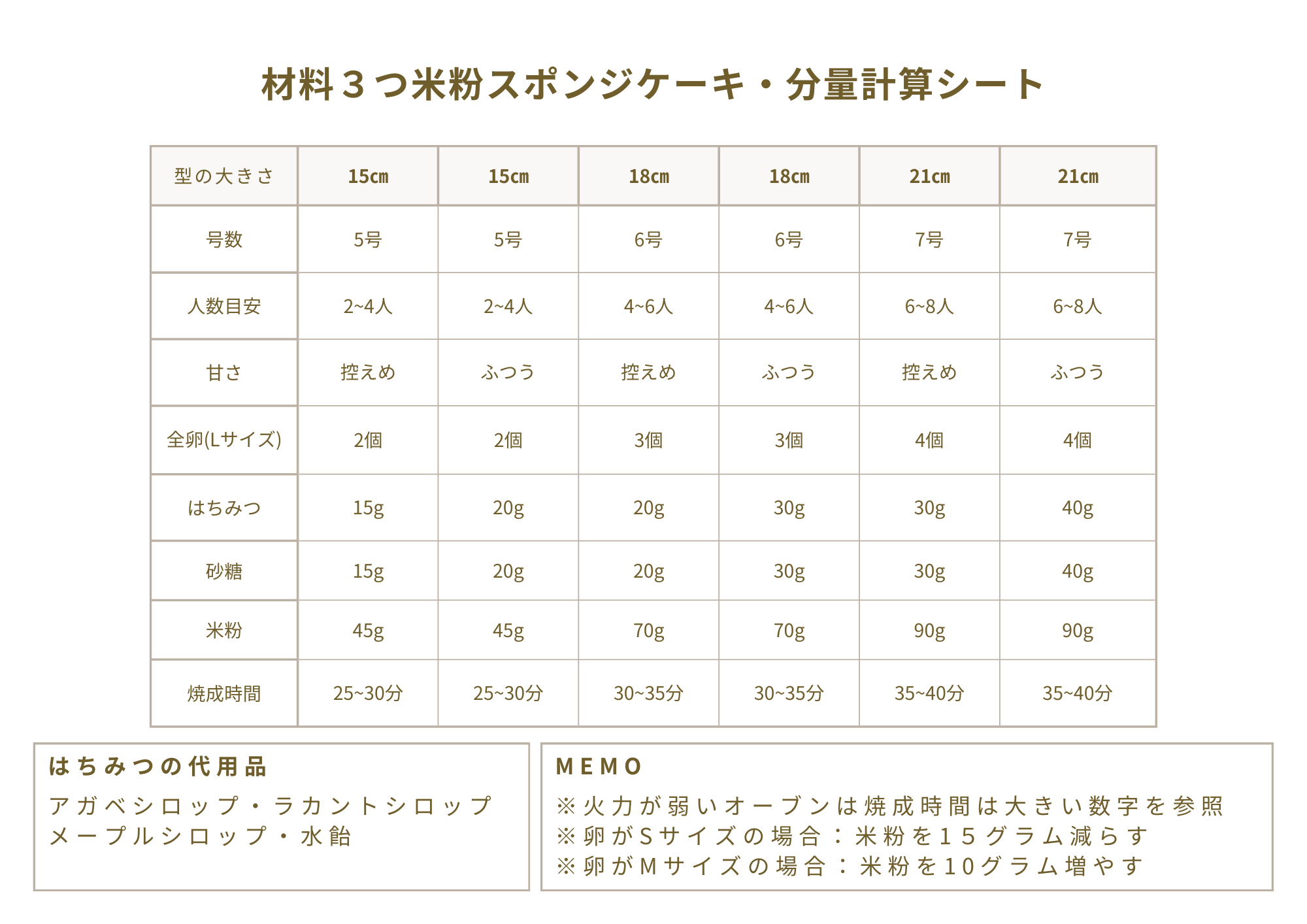 材料３つ米粉スポンジケーキ・分量計算シート

| 型の大きさ | 15㎝ | 15㎝ | 18㎝ | 18㎝ | 21㎝ | 21㎝ |
|---|---|---|---|---|---|---|
| 号数 | 5号 | 5号 | 6号 | 6号 | 7号 | 7号 |
| 人数目安 | 2~4人 | 2~4人 | 4~6人 | 4~6人 | 6~8人 | 6~8人 |
| 甘さ | 控えめ | ふつう | 控えめ | ふつう | 控えめ | ふつう |
| 全卵(Lサイズ) | 2個 | 2個 | 3個 | 3個 | 4個 | 4個 |
| はちみつ | 15g | 20g | 20g | 30g | 30g | 40g |
| 砂糖 | 15g | 20g | 20g | 30g | 30g | 40g |
| 米粉 | 45g | 45g | 70g | 70g | 90g | 90g |
| 焼成時間 | 25~30分 | 25~30分 | 30~35分 | 30~35分 | 35~40分 | 35~40分 |

はちみつの代用品
アガベシロップ・ラカントシロップ
メープルシロップ・水飴

MEMO
※火力が弱いオーブンは焼成時間は大きい数字を参照
※卵がSサイズの場合：米粉を１５グラム減らす
※卵がMサイズの場合：米粉を10グラム増やす